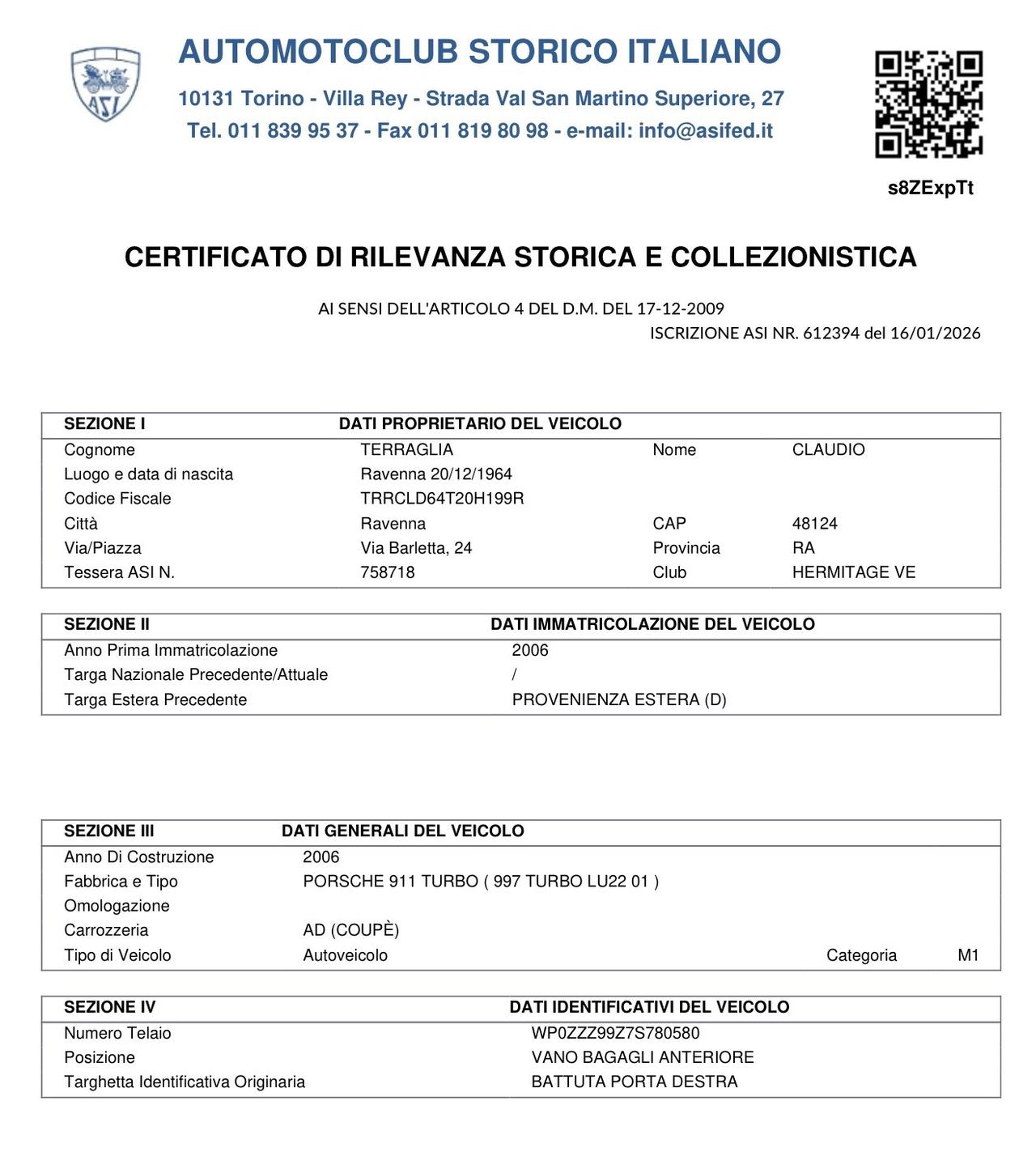 ASI

AUTOMOTOCLUB STORICO ITALIANO

10131 Torino - Villa Rey - Strada Val San Martino Superiore, 27

Tel. 011 839 95 37 - Fax 011 819 80 98 - e-mail: info@asifed.it

s8ZExpTt

CERTIFICATO DI RILEVANZA STORICA E COLLEZIONISTICA

AI SENSI DELL'ARTICOLO 4 DEL D.M. DEL 17-12-2009

ISCRIZIONE ASI NR. 612394 del 16/01/2026

| SEZIONE I | DATI PROPRIETARIO DEL VEICOLO | | |
|---|---|---|---|
| Cognome | TERRAGLIA | Nome | CLAUDIO |
| Luogo e data di nascita | Ravenna 20/12/1964 | | |
| Codice Fiscale | TRRCLD64T20H199R | | |
| Città | Ravenna | CAP | 48124 |
| Via/Piazza | Via Barletta, 24 | Provincia | RA |
| Tessera ASI N. | 758718 | Club | HERMITAGE VE |

| SEZIONE II | DATI IMMATRICOLAZIONE DEL VEICOLO |
|---|---|
| Anno Prima Immatricolazione | 2006 |
| Targa Nazionale Precedente/Attuale | / |
| Targa Estera Precedente | PROVENIENZA ESTERA (D) |

| SEZIONE III | DATI GENERALI DEL VEICOLO | | |
|---|---|---|---|
| Anno Di Costruzione | 2006 | | |
| Fabbrica e Tipo | PORSCHE 911 TURBO ( 997 TURBO LU22 01 ) | | |
| Omologazione | | | |
| Carrozzeria | AD (COUPÈ) | | |
| Tipo di Veicolo | Autoveicolo | Categoria | M1 |

| SEZIONE IV | DATI IDENTIFICATIVI DEL VEICOLO |
|---|---|
| Numero Telaio | WP0ZZZ99Z7S780580 |
| Posizione | VANO BAGAGLI ANTERIORE |
| Targhetta Identificativa Originaria | BATTUTA PORTA DESTRA |